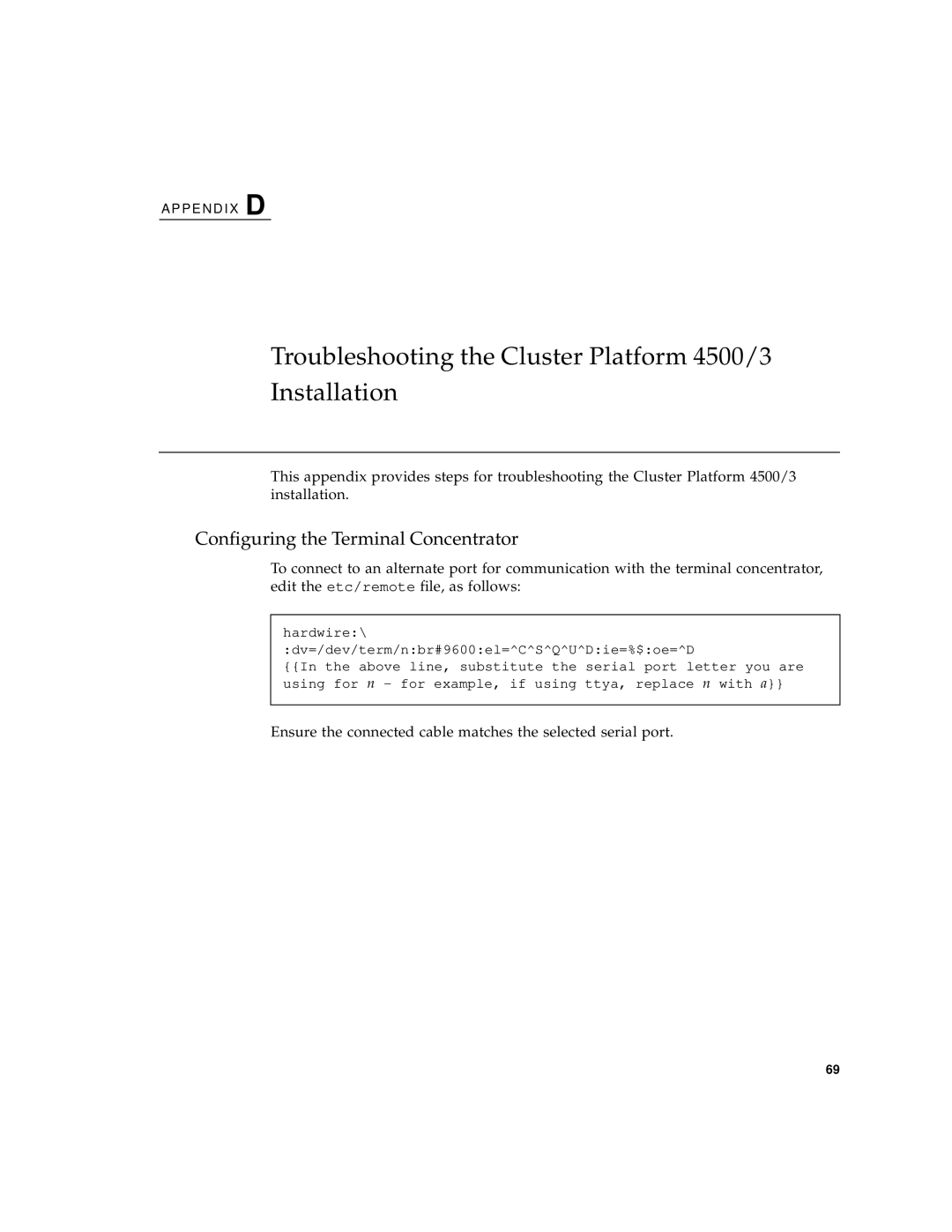 APPENDIX D

Troubleshooting the Cluster Platform 4500/3 Installation

This appendix provides steps for troubleshooting the Cluster Platform 4500/3 installation.

Configuring the Terminal Concentrator

To connect to an alternate port for communication with the terminal concentrator, edit the etc/remote file, as follows:

hardwire:\
:dv=/dev/term/n:br#9600:el=^C^S^Q^U^D:ie=%$:oe=^D
{{In the above line, substitute the serial port letter you are using for n - for example, if using ttya, replace n with a}}

Ensure the connected cable matches the selected serial port.

69